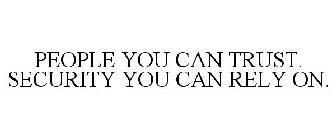 PEOPLE YOU CAN TRUST. SECURITY YOU CAN RELY ON.